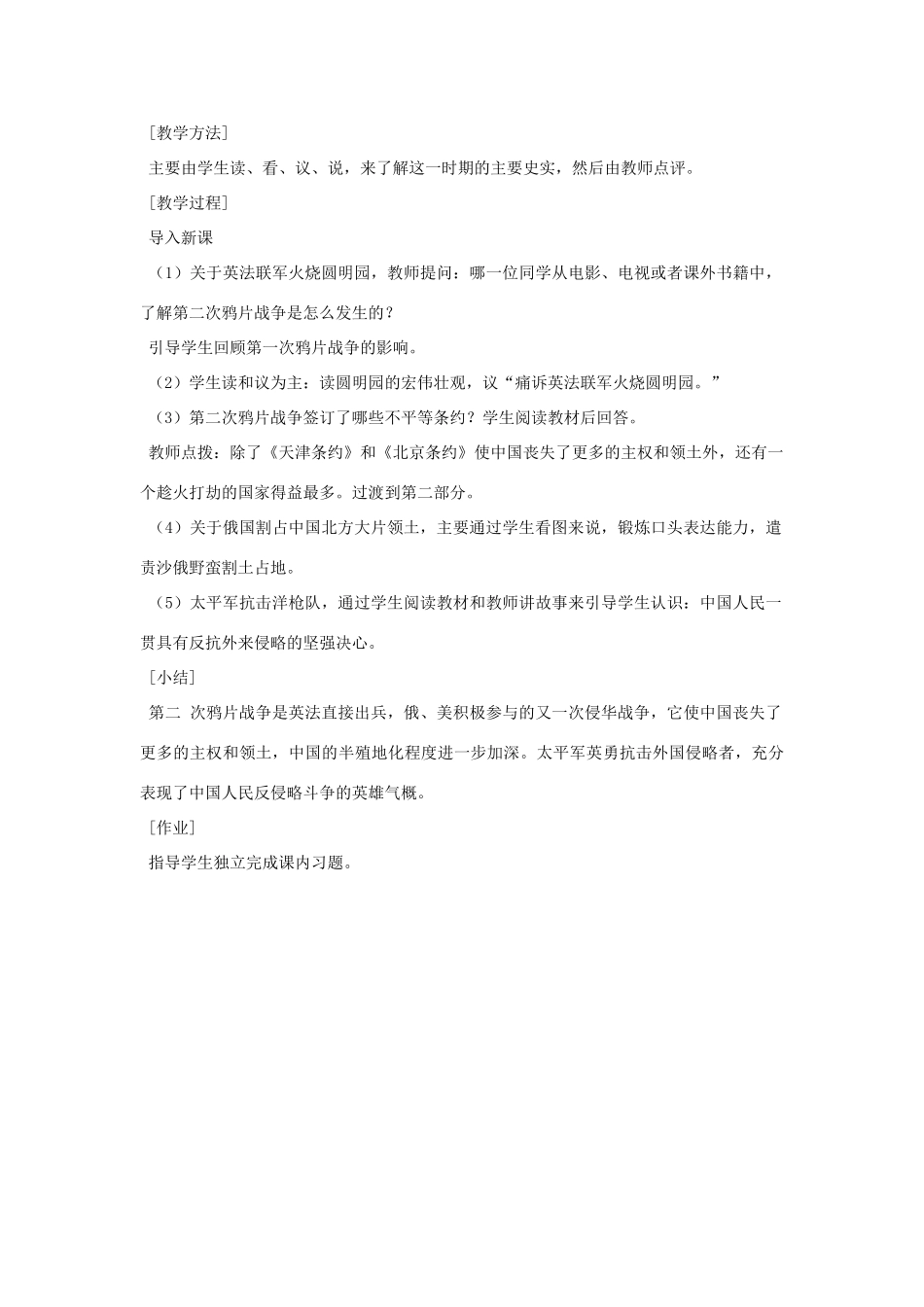 [教学方法]

主要由学生读、看、议、说，来了解这一时期的主要史实，然后由教师点评。

[教学过程]

导入新课

（1）关于英法联军火烧圆明园，教师提问：哪一位同学从电影、电视或者课外书籍中，了解第二次鸦片战争是怎么发生的？

引导学生回顾第一次鸦片战争的影响。

（2）学生读和议为主：读圆明园的宏伟壮观，议“痛诉英法联军火烧圆明园。”

（3）第二次鸦片战争签订了哪些不平等条约？学生阅读教材后回答。

教师点拨：除了《天津条约》和《北京条约》使中国丧失了更多的主权和领土外，还有一个趁火打劫的国家得益最多。过渡到第二部分。

（4）关于俄国割占中国北方大片领土，主要通过学生看图来说，锻炼口头表达能力，遣责沙俄野蛮割土占地。

（5）太平军抗击洋枪队，通过学生阅读教材和教师讲故事来引导学生认识：中国人民一贯具有反抗外来侵略的坚强决心。

[小结]

第二 次鸦片战争是英法直接出兵，俄、美积极参与的又一次侵华战争，它使中国丧失了更多的主权和领土，中国的半殖地化程度进一步加深。太平军英勇抗击外国侵略者，充分表现了中国人民反侵略斗争的英雄气概。

[作业]

指导学生独立完成课内习题。